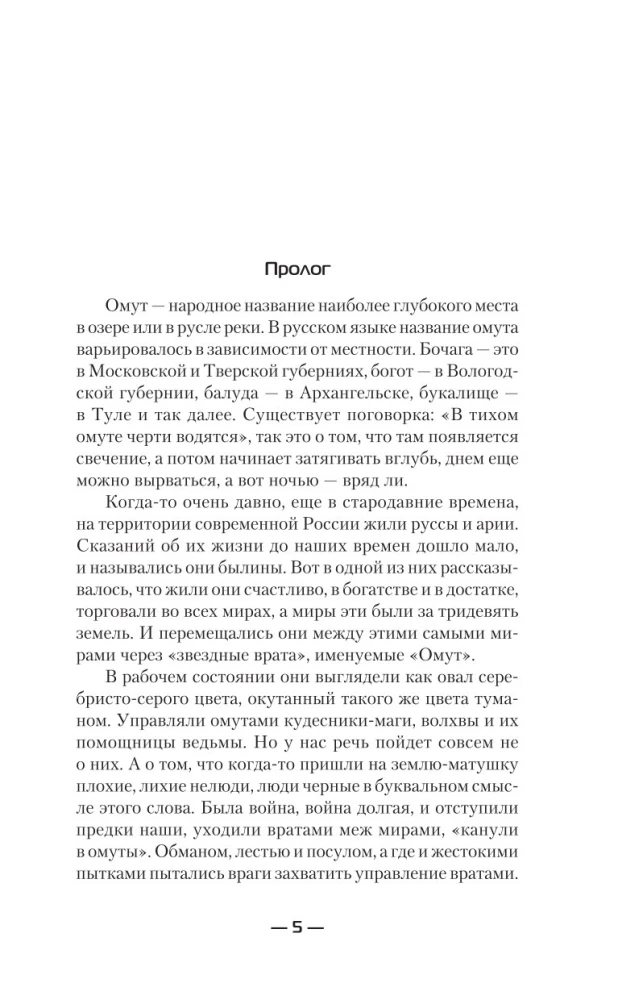 Пролог

Омут — народное название наиболее глубокого места в озере или в русле реки. В русском языке название омута варьировалось в зависимости от местности. Бочага — это в Московской и Тверской губерниях, богот — в Вологодской губернии, балуда — в Архангельске, букалище — в Туле и так далее. Существует поговорка: «В тихом омуте черти водятся», так это о том, что там появляется свечение, а потом начинает затягивать вглубь, днем еще можно вырваться, а вот ночью — вряд ли.

Когда-то очень давно, еще в стародавние времена, на территории современной России жили руссы и арии. Сказаний об их жизни до наших времен дошло мало, и назывались они былины. Вот в одной из них рассказывалось, что жили они счастливо, в богатстве и в достатке, торговали во всех мирах, а миры эти были за тридевять земель. И перемещались они между этими самыми мирами через «звездные врата», именуемые «Омут».

В рабочем состоянии они выглядели как овал серебристо-серого цвета, окутанный такого же цвета туманом. Управляли омутами кудесники-маги, волхвы и их помощницы ведьмы. Но у нас речь пойдет совсем не о них. А о том, что когда-то пришли на землю-матушку плохие, лихие нелюди, люди черные в буквальном смысле этого слова. Была война, война долгая, и отступили предки наши, уходили вратами меж мирами, «канули в омуты». Обманом, лестью и посулом, а где и жестокими пытками пытались враги захватить управление вратами.

— 5 —